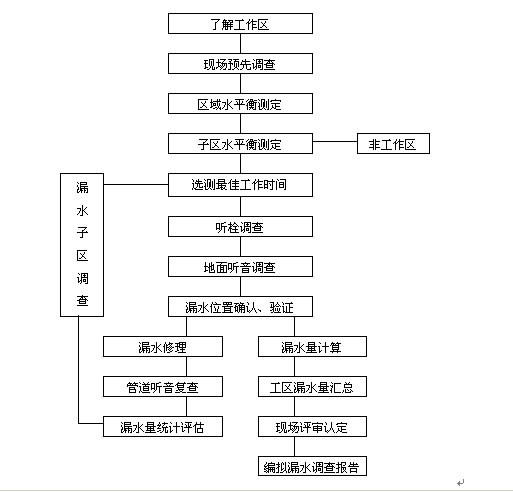 了解工作区

现场预先调查

区域水平衡测定

子区水平衡测定

非工作区

漏水子区调查

选测最佳工作时间

听栓调查

地面听音调查

漏水位置确认、验证

漏水修理

管道听音复查

漏水量统计评估

漏水量计算

工区漏水量汇总

现场评审认定

编拟漏水调查报告